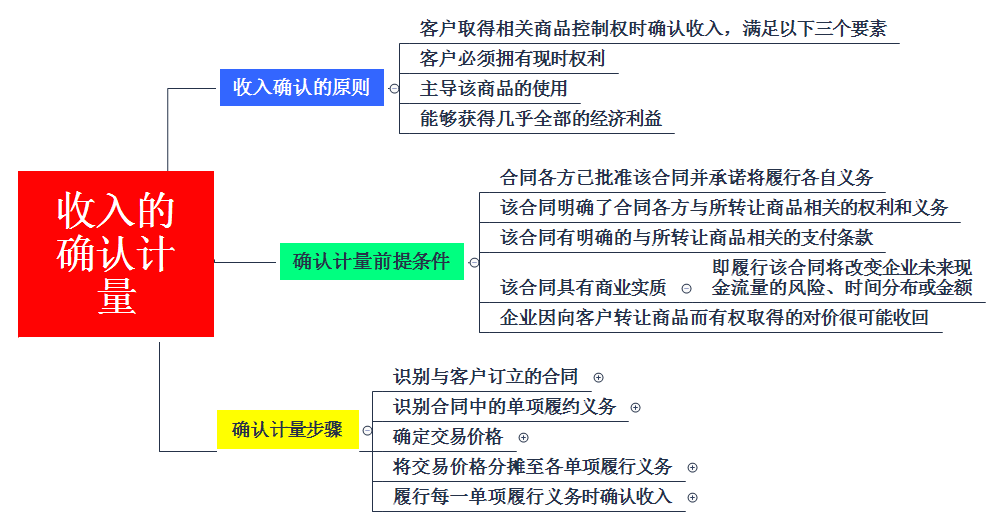 收入的确认计量

收入确认的原则

客户取得相关商品控制权时确认收入，满足以下三个要素

客户必须拥有现时权利

主导该商品的使用

能够获得几乎全部的经济利益

确认计量前提条件

合同各方已批准该合同并承诺将履行各自义务

该合同明确了合同各方与所转让商品相关的权利和义务

该合同有明确的与所转让商品相关的支付条款

该合同具有商业实质

即履行该合同将改变企业未来现金流量的风险、时间分布或金额

企业因向客户转让商品而有权取得的对价很可能收回

确认计量步骤

识别与客户订立的合同

识别合同中的单项履约义务

确定交易价格

将交易价格分摊至各单项履行义务

履行每一单项履行义务时确认收入